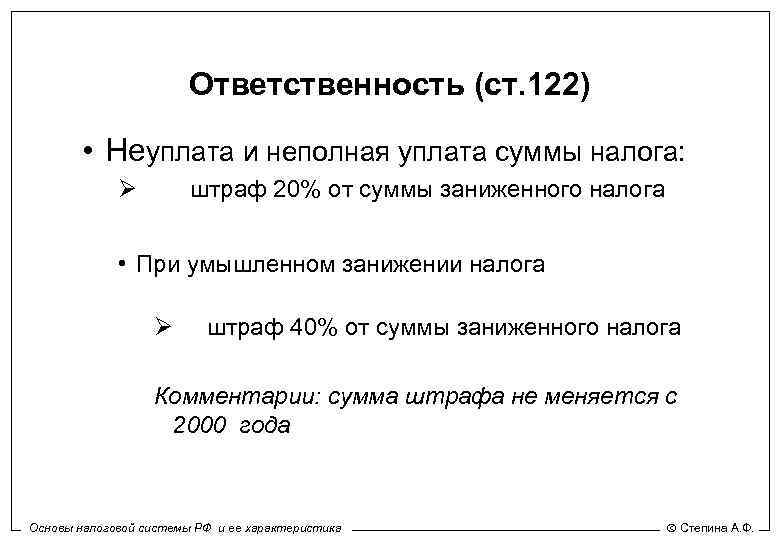 Ответственность (ст.122)

• Неуплата и неполная уплата суммы налога:

➢ штраф 20% от суммы заниженного налога

• При умышленном занижении налога

➢ штраф 40% от суммы заниженного налога

Комментарии: сумма штрафа не меняется с 2000 года

Основы налоговой системы РФ и ее характеристика

© Степина А.Ф.